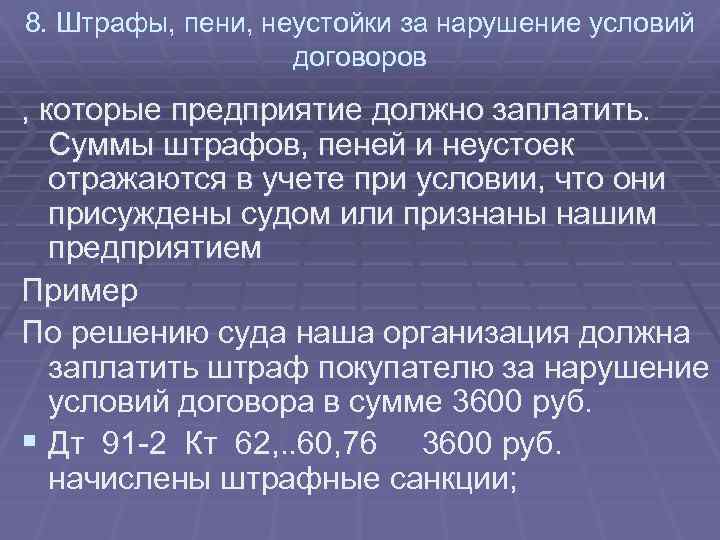 8. Штрафы, пени, неустойки за нарушение условий договоров

, которые предприятие должно заплатить. Суммы штрафов, пеней и неустоек отражаются в учете при условии, что они присуждены судом или признаны нашим предприятием

Пример

По решению суда наша организация должна заплатить штраф покупателю за нарушение условий договора в сумме 3600 руб.

Дт 91-2 Кт 62,..60,76 3600 руб. начислены штрафные санкции;